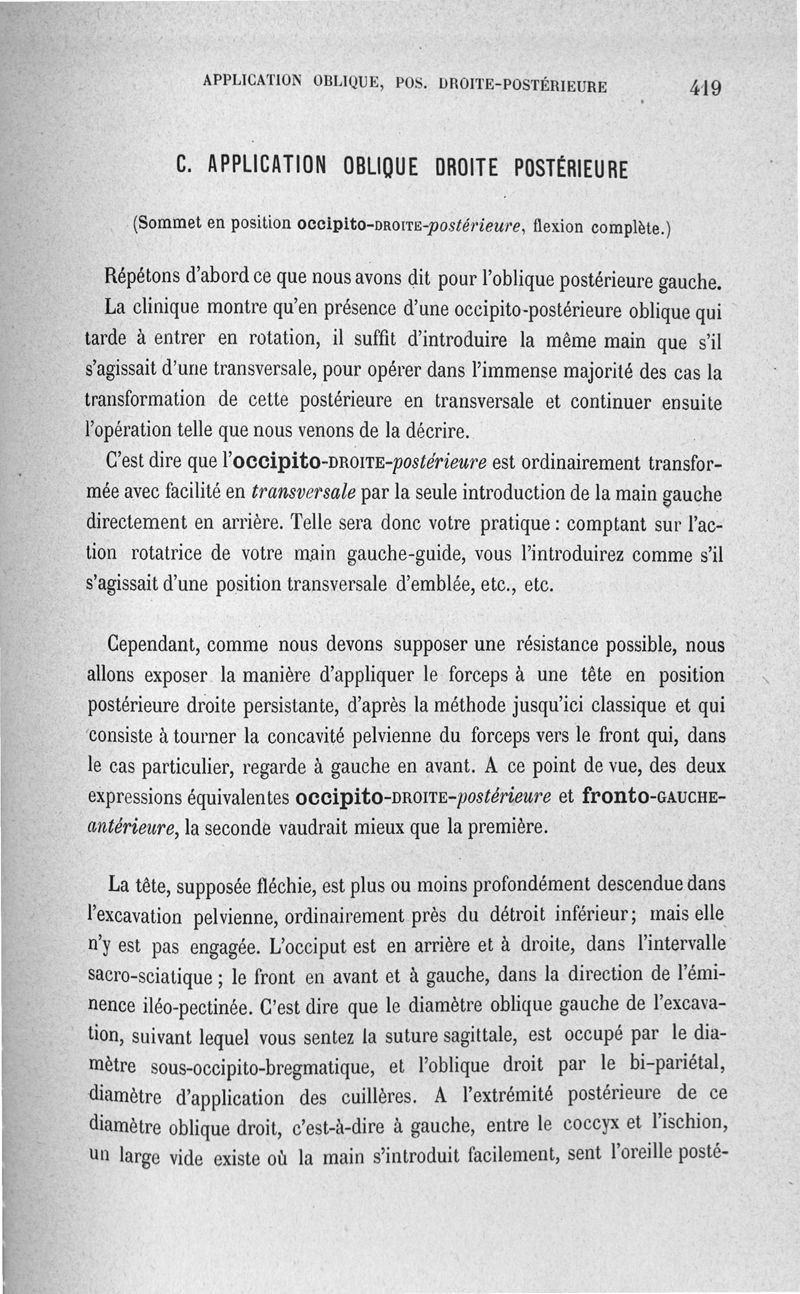 APPLICATION OBLIQUE, POS. DROITE-POSTÉRIEURE 419

C. APPLICATION OBLIQUE DROITE POSTÉRIEURE

(Sommet en position occipito-DROITE-postérieure, flexion complète.)

Répétons d'abord ce que nous avons dit pour l'oblique postérieure gauche. La clinique montre qu'en présence d'une occipito-postérieure oblique qui tarde à entrer en rotation, il suffit d'introduire la même main que s'il s'agissait d'une transversale, pour opérer dans l'immense majorité des cas la transformation de cette postérieure en transversale et continuer ensuite l'opération telle que nous venons de la décrire.

C'est dire que l'occipito-DROITE-postérieure est ordinairement transformée avec facilité en transversale par la seule introduction de la main gauche directement en arrière. Telle sera donc votre pratique : comptant sur l'action rotatrice de votre main gauche-guide, vous l'introduirez comme s'il s'agissait d'une position transversale d'emblée, etc., etc.

Cependant, comme nous devons supposer une résistance possible, nous allons exposer la manière d'appliquer le forceps à une tête en position postérieure droite persistante, d'après la méthode jusqu'ici classique et qui consiste à tourner la concavité pelvienne du forceps vers le front qui, dans le cas particulier, regarde à gauche en avant. A ce point de vue, des deux expressions équivalentes occipito-DROITE-postérieure et fronto-GAUCHE-antérieure, la seconde vaudrait mieux que la première.

La tête, supposée fléchie, est plus ou moins profondément descendue dans l'excavation pelvienne, ordinairement près du détroit inférieur; mais elle n'y est pas engagée. L'occiput est en arrière et à droite, dans l'intervalle sacro-sciatique ; le front en avant et à gauche, dans la direction de l'éminence iléo-pectinée. C'est dire que le diamètre oblique gauche de l'excavation, suivant lequel vous sentez la suture sagittale, est occupé par le diamètre sous-occipito-bregmatique, et l'oblique droit par le bi-pariétal, diamètre d'application des cuillères. A l'extrémité postérieure de ce diamètre oblique droit, c'est-à-dire à gauche, entre le coccyx et l'ischion, un large vide existe où la main s'introduit facilement, sent l'oreille posté-